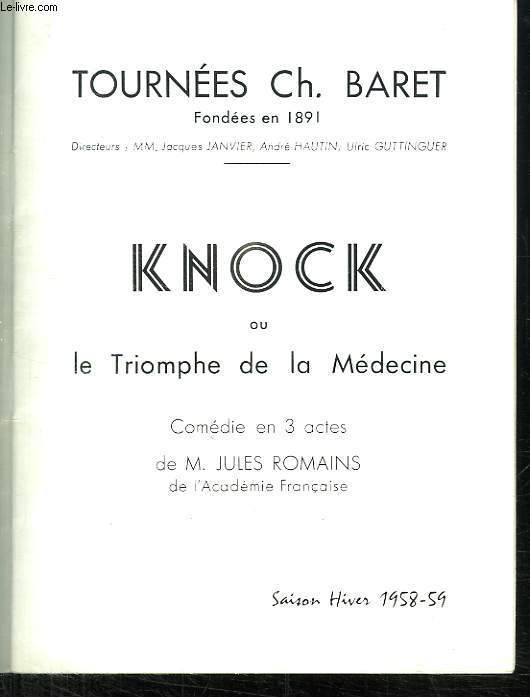 Le-livre.com

TOURNÉES Ch. BARET

Fondées en 1891

Directeurs : MM. Jacques JANVIER, André HAUTIN, Ulric GUTTINGUER

KNOCK

ou

le Triomphe de la Médecine

Comédie en 3 actes

de M. JULES ROMAINS
de l'Académie Française

Saison Hiver 1958-59